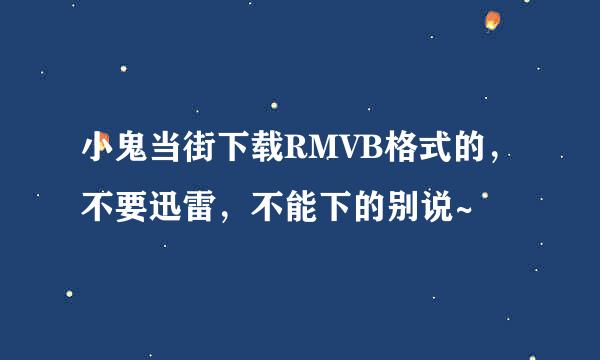 小鬼当街下载RMVB格式的，不要迅雷，不能下的别说~